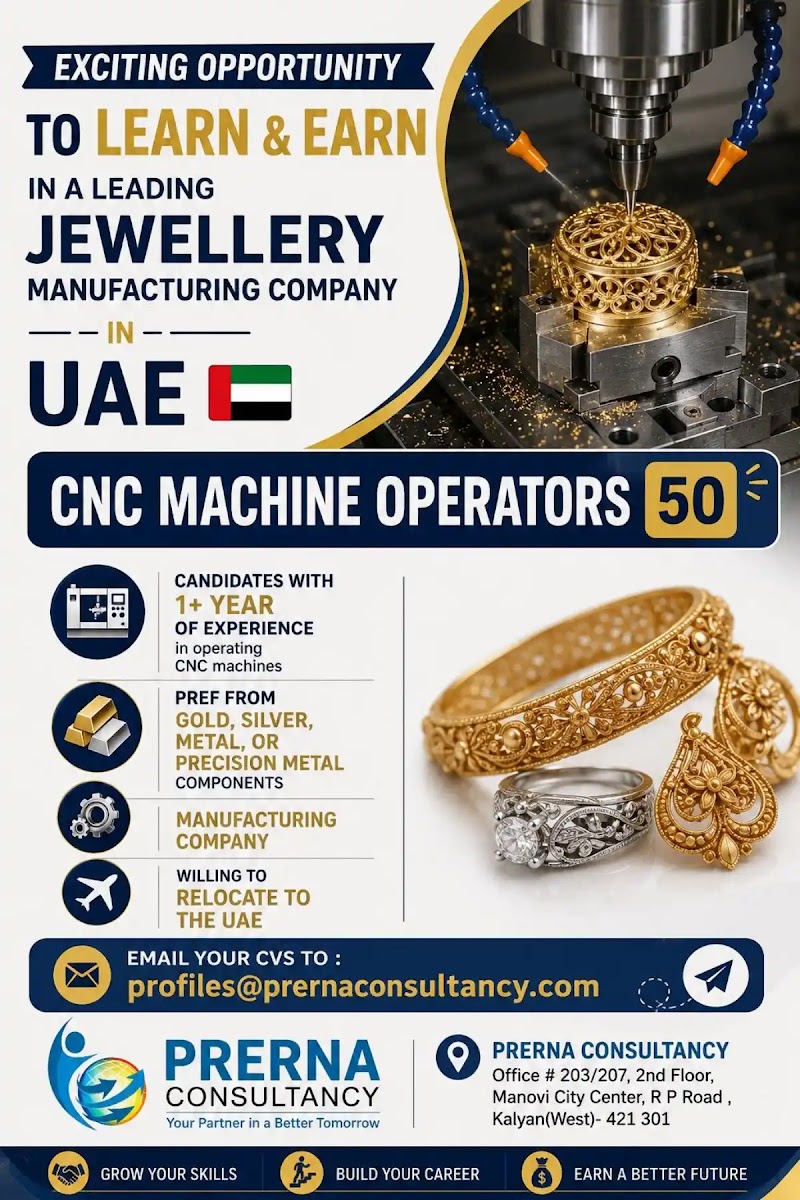 EXCITING OPPORTUNITY

TO LEARN & EARN

IN A LEADING

JEWELLERY

MANUFACTURING COMPANY

IN

UAE

CNC MACHINE OPERATORS 50

CANDIDATES WITH 1+ YEAR OF EXPERIENCE in operating CNC machines

PREF FROM GOLD, SILVER, METAL, OR PRECISION METAL COMPONENTS

MANUFACTURING COMPANY

WILLING TO RELOCATE TO THE UAE

EMAIL YOUR CVS TO :
profiles@prernaconsultancy.com

PRERNA
CONSULTANCY
Your Partner in a Better Tomorrow

PRERNA CONSULTANCY
Office # 203/207, 2nd Floor,
Manovi City Center, R P Road ,
Kalyan(West)- 421 301

GROW YOUR SKILLS

BUILD YOUR CAREER

EARN A BETTER FUTURE